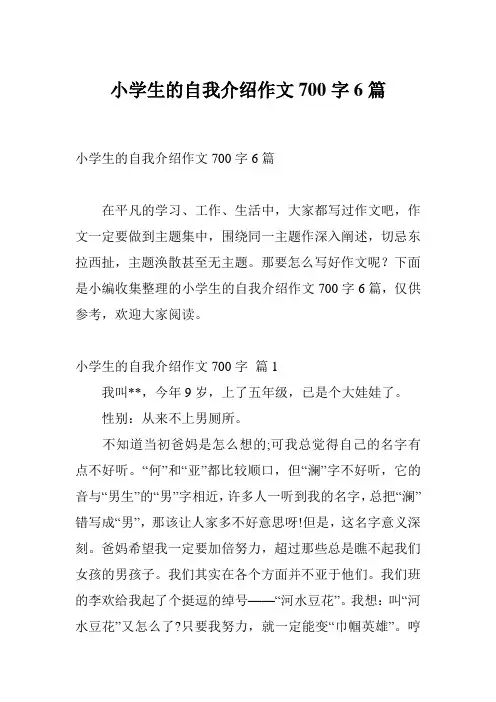 小学生的自我介绍作文 700 字 6 篇

小学生的自我介绍作文 700 字 6 篇

在平凡的学习、工作、生活中，大家都写过作文吧，作文一定要做到主题集中，围绕同一主题作深入阐述，切忌东拉西扯，主题涣散甚至无主题。那要怎么写好作文呢？下面是小编收集整理的小学生的自我介绍作文 700 字 6 篇，仅供参考，欢迎大家阅读。

小学生的自我介绍作文 700 字 篇 1

我叫**，今年 9 岁，上了五年级，已是个大娃娃了。

性别：从来不上男厕所。

不知道当初爸妈是怎么想的;可我总觉得自己的名字有点不好听。“何”和“亚”都比较顺口，但“澜”字不好听，它的音与“男生”的“男”字相近，许多人一听到我的名字，总把“澜”错写成“男”，那该让人家多不好意思呀!但是，这名字意义深刻。爸妈希望我一定要加倍努力，超过那些总是瞧不起我们女孩的男孩子。我们其实在各个方面并不亚于他们。我们班的李欢给我起了个挺逗的绰号——“河水豆花”。我想：叫“河水豆花”又怎么了?只要我努力，就一定能变“巾帼英雄”。哼